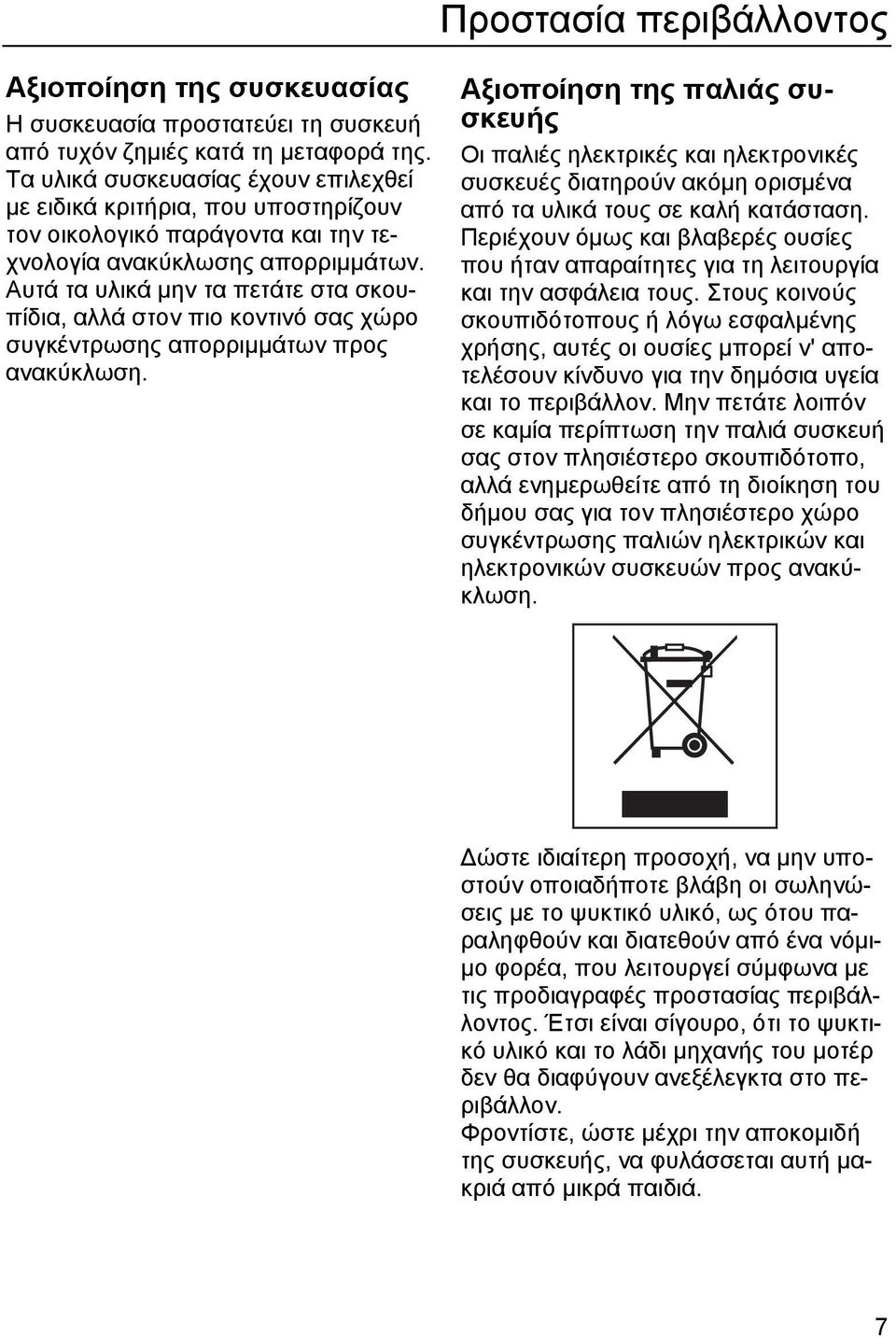 Προστασία περιβάλλοντος

Αξιοποίηση της συσκευασίας

Η συσκευασία προστατεύει τη συσκευή από τυχόν ζημιές κατά τη μεταφορά της. Τα υλικά συσκευασίας έχουν επιλεχθεί με ειδικά κριτήρια, που υποστηρίζουν τον οικολογικό παράγοντα και την τεχνολογία ανακύκλωσης απορριμμάτων. Αυτά τα υλικά μην τα πετάτε στα σκουπίδια, αλλά στον πιο κοντινό σας χώρο συγκέντρωσης απορριμμάτων προς ανακύκλωση.

Αξιοποίηση της παλιάς συσκευής

Οι παλιές ηλεκτρικές και ηλεκτρονικές συσκευές διατηρούν ακόμη ορισμένα από τα υλικά τους σε καλή κατάσταση. Περιέχουν όμως και βλαβερές ουσίες που ήταν απαραίτητες για τη λειτουργία και την ασφάλεια τους. Στους κοινούς σκουπιδότοπους ή λόγω εσφαλμένης χρήσης, αυτές οι ουσίες μπορεί ν' αποτελέσουν κίνδυνο για την δημόσια υγεία και το περιβάλλον. Μην πετάτε λοιπόν σε καμία περίπτωση την παλιά συσκευή σας στον πλησιέστερο σκουπιδότοπο, αλλά ενημερωθείτε από τη διοίκηση του δήμου σας για τον πλησιέστερο χώρο συγκέντρωσης παλιών ηλεκτρικών και ηλεκτρονικών συσκευών προς ανακύκλωση.

Δώστε ιδιαίτερη προσοχή, να μην υποστούν οποιαδήποτε βλάβη οι σωληνώσεις με το ψυκτικό υλικό, ως ότου παραληφθούν και διατεθούν από ένα νόμιμο φορέα, που λειτουργεί σύμφωνα με τις προδιαγραφές προστασίας περιβάλλοντος. Έτσι είναι σίγουρο, ότι το ψυκτικό υλικό και το λάδι μηχανής του μοτέρ δεν θα διαφύγουν ανεξέλεγκτα στο περιβάλλον.
Φροντίστε, ώστε μέχρι την αποκομιδή της συσκευής, να φυλάσσεται αυτή μακριά από μικρά παιδιά.

7